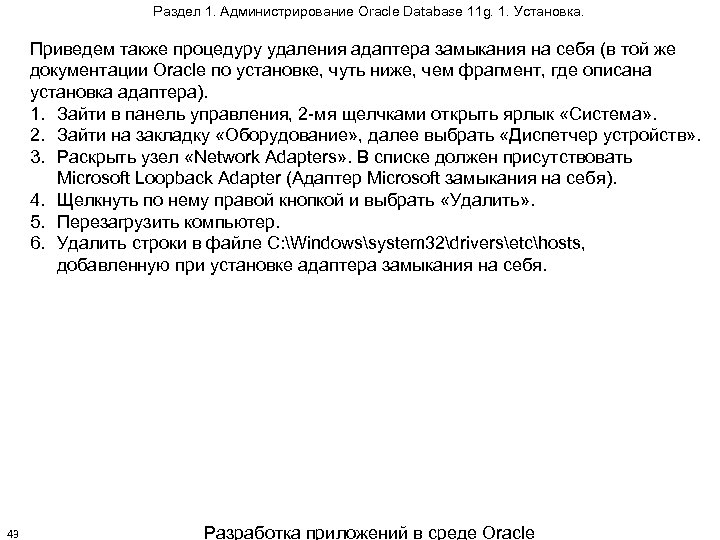 Раздел 1. Администрирование Oracle Database 11g. 1. Установка.

Приведем также процедуру удаления адаптера замыкания на себя (в той же документации Oracle по установке, чуть ниже, чем фрагмент, где описана установка адаптера).

1. Зайти в панель управления, 2-мя щелчками открыть ярлык «Система».
2. Зайти на закладку «Оборудование», далее выбрать «Диспетчер устройств».
3. Раскрыть узел «Network Adapters». В списке должен присутствовать Microsoft Loopback Adapter (Адаптер Microsoft замыкания на себя).
4. Щелкнуть по нему правой кнопкой и выбрать «Удалить».
5. Перезагрузить компьютер.
6. Удалить строки в файле C:\Windows\system32\drivers\etc\hosts, добавленную при установке адаптера замыкания на себя.

49

Разработка приложений в среде Oracle